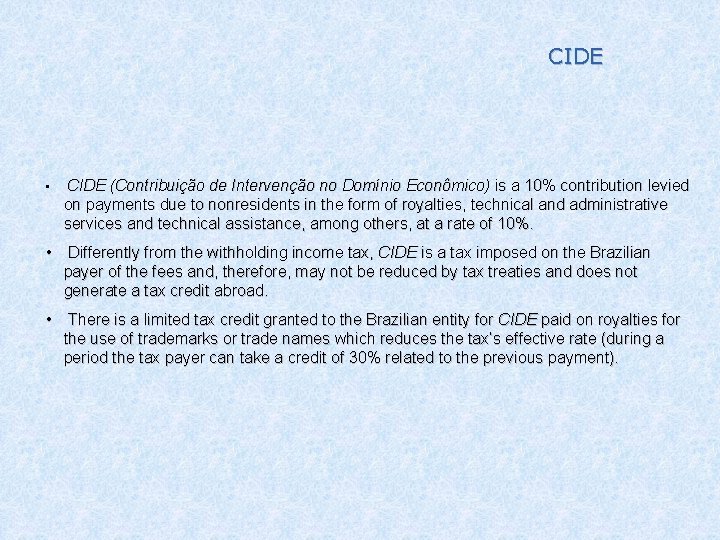 CIDE

• CIDE (Contribuição de Intervenção no Domínio Econômico) is a 10% contribution levied on payments due to nonresidents in the form of royalties, technical and administrative services and technical assistance, among others, at a rate of 10%.

• Differently from the withholding income tax, CIDE is a tax imposed on the Brazilian payer of the fees and, therefore, may not be reduced by tax treaties and does not generate a tax credit abroad.

• There is a limited tax credit granted to the Brazilian entity for CIDE paid on royalties for the use of trademarks or trade names which reduces the tax's effective rate (during a period the tax payer can take a credit of 30% related to the previous payment).